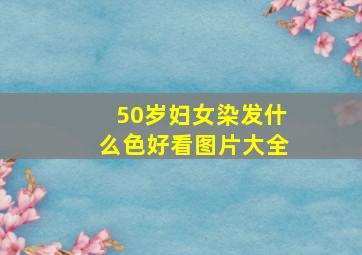 50岁妇女染发什么色好看图片大全